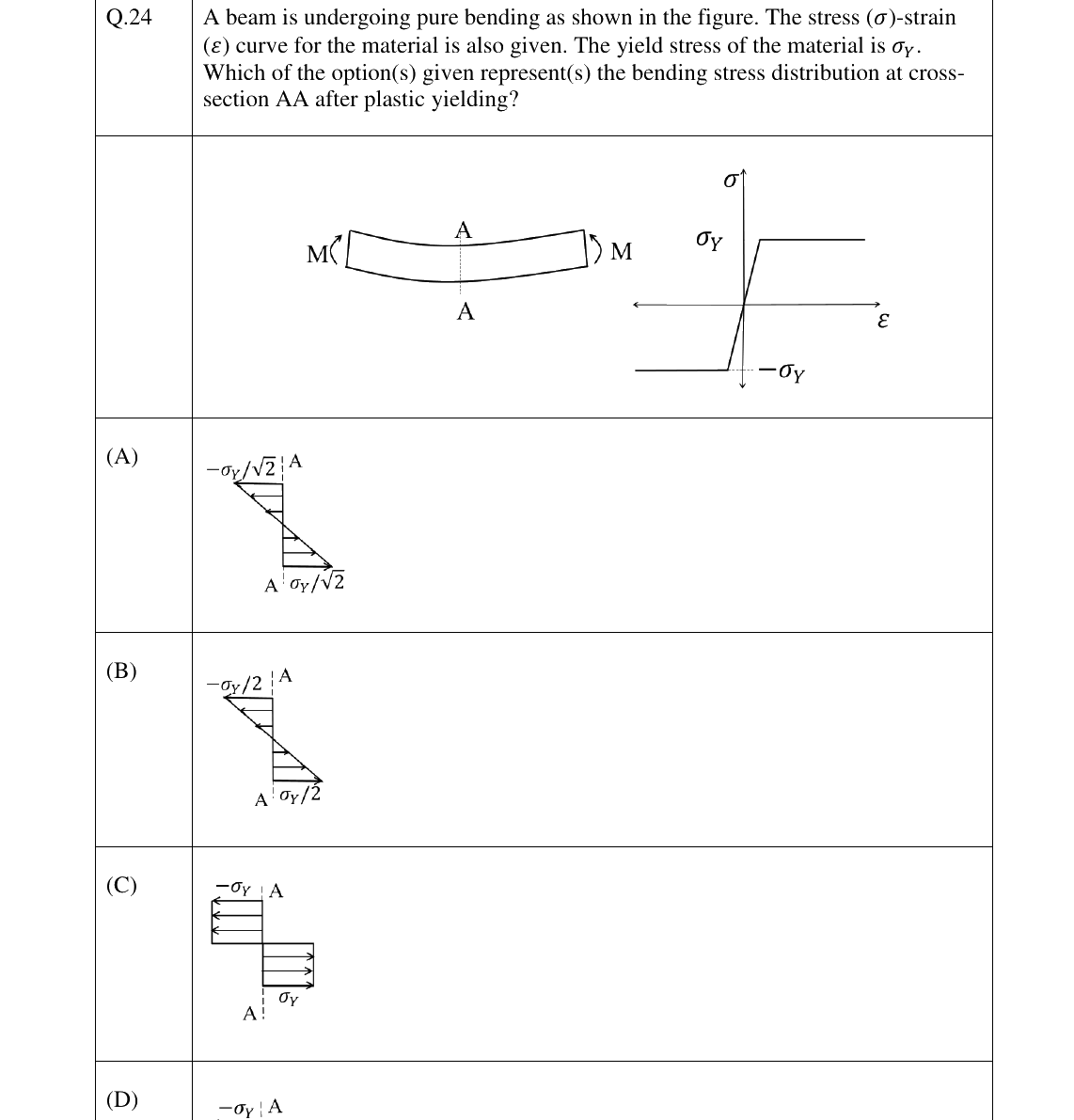 Q.24

A beam is undergoing pure bending as shown in the figure. The stress ($\sigma$)-strain ($\varepsilon$) curve for the material is also given. The yield stress of the material is $\sigma_Y$. Which of the option(s) given represent(s) the bending stress distribution at cross-section AA after plastic yielding?

M
A
A
M
$\sigma$
$\sigma_Y$
$\varepsilon$
$-\sigma_Y$

(A)

$-\sigma_Y/\sqrt{2}$ A
A $\sigma_Y/\sqrt{2}$

(B)

$-\sigma_Y/2$ A
A $\sigma_Y/2$

(C)

$-\sigma_Y$ A
$\sigma_Y$
A

(D)

$-\sigma_Y$ A